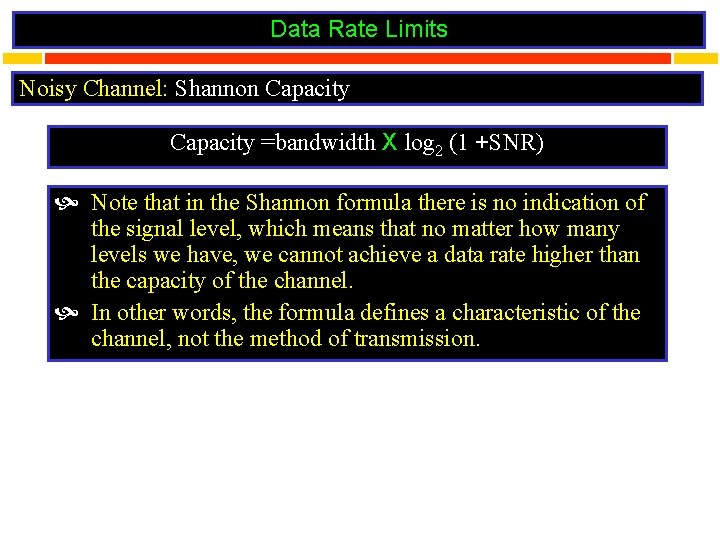 Data Rate Limits

Noisy Channel: Shannon Capacity

Capacity =bandwidth X $\log_2$ (1 +SNR)

Note that in the Shannon formula there is no indication of the signal level, which means that no matter how many levels we have, we cannot achieve a data rate higher than the capacity of the channel.

In other words, the formula defines a characteristic of the channel, not the method of transmission.